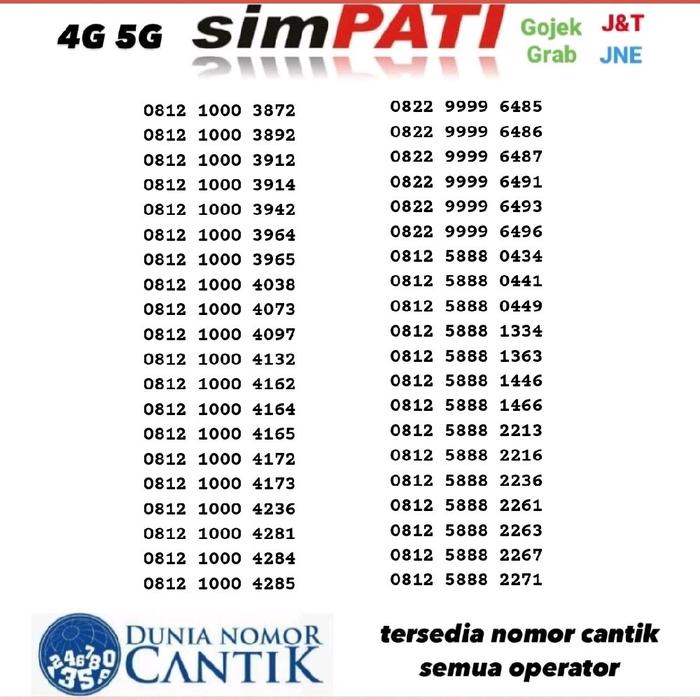 4G 5G simPATI Gojek Grab J&T JNE

0812 1000 3872
0812 1000 3892
0812 1000 3912
0812 1000 3914
0812 1000 3942
0812 1000 3964
0812 1000 3965
0812 1000 4038
0812 1000 4073
0812 1000 4097
0812 1000 4132
0812 1000 4162
0812 1000 4164
0812 1000 4165
0812 1000 4172
0812 1000 4173
0812 1000 4236
0812 1000 4281
0812 1000 4284
0812 1000 4285

0822 9999 6485
0822 9999 6486
0822 9999 6487
0822 9999 6491
0822 9999 6493
0822 9999 6496
0812 5888 0434
0812 5888 0441
0812 5888 0449
0812 5888 1334
0812 5888 1363
0812 5888 1446
0812 5888 1466
0812 5888 2213
0812 5888 2216
0812 5888 2236
0812 5888 2261
0812 5888 2263
0812 5888 2267
0812 5888 2271

DUNIA NOMOR CANTIK

tersedia nomor cantik
semua operator